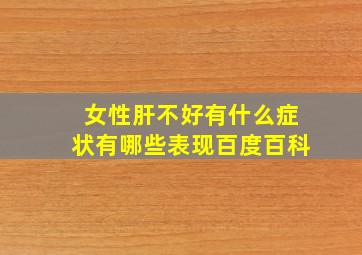 女性肝不好有什么症状有哪些表现百度百科